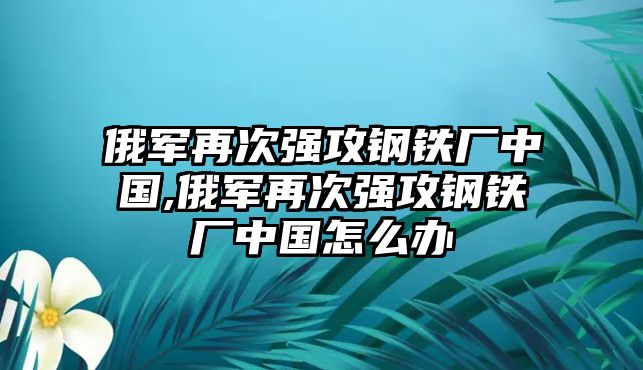 俄军再次强攻钢铁厂中国,俄军再次强攻钢铁厂中国怎么办